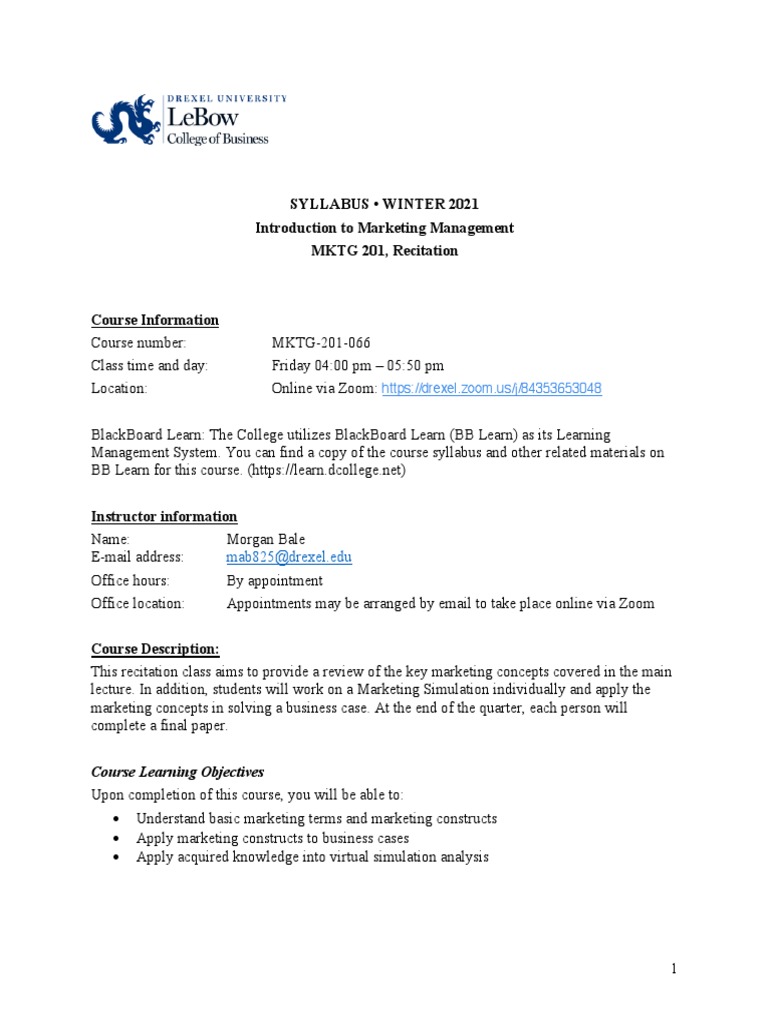 DREXEL UNIVERSITY
LeBow
College of Business

SYLLABUS • WINTER 2021
Introduction to Marketing Management
MKTG 201, Recitation

Course Information
Course number: MKTG-201-066
Class time and day: Friday 04:00 pm – 05:50 pm
Location: Online via Zoom: https://drexel.zoom.us/j/84353653048

BlackBoard Learn: The College utilizes BlackBoard Learn (BB Learn) as its Learning Management System. You can find a copy of the course syllabus and other related materials on BB Learn for this course. (https://learn.dcollege.net)

Instructor information
Name: Morgan Bale
E-mail address: mab825@drexel.edu
Office hours: By appointment
Office location: Appointments may be arranged by email to take place online via Zoom

Course Description:
This recitation class aims to provide a review of the key marketing concepts covered in the main lecture. In addition, students will work on a Marketing Simulation individually and apply the marketing concepts in solving a business case. At the end of the quarter, each person will complete a final paper.

Course Learning Objectives
Upon completion of this course, you will be able to:
• Understand basic marketing terms and marketing constructs
• Apply marketing constructs to business cases
• Apply acquired knowledge into virtual simulation analysis

1